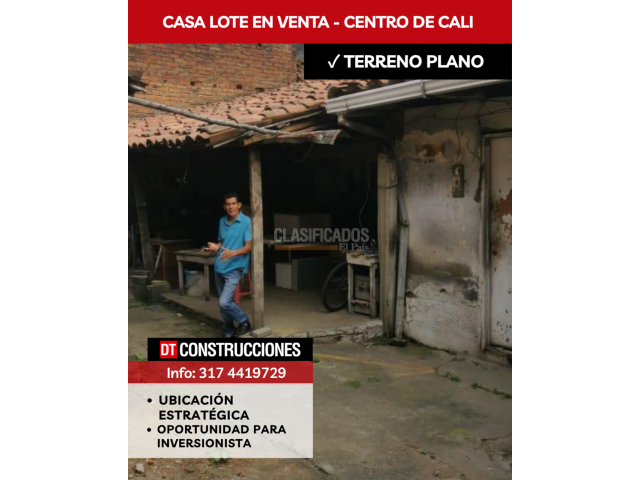 CASA LOTE EN VENTA - CENTRO DE CALI

✓ TERRENO PLANO

DT CONSTRUCCIONES

Info: 317 4419729

• UBICACIÓN ESTRATÉGICA
• OPORTUNIDAD PARA INVERSIONISTA

CLASIFICADOS
El País